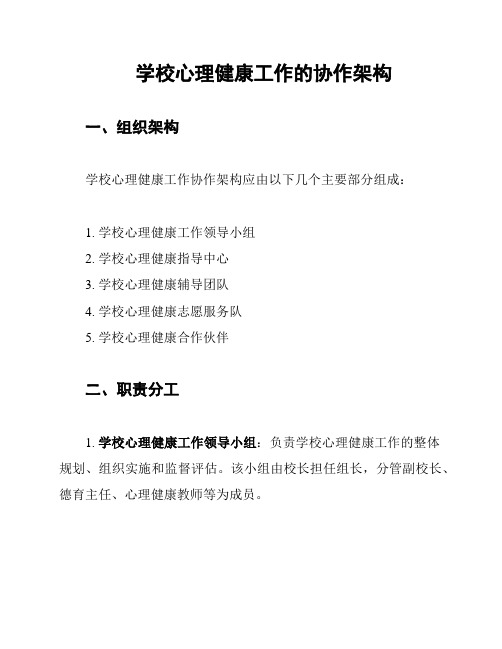 学校心理健康工作的协作架构

一、组织架构

学校心理健康工作协作架构应由以下几个主要部分组成：

1. 学校心理健康工作领导小组
2. 学校心理健康指导中心
3. 学校心理健康辅导团队
4. 学校心理健康志愿服务队
5. 学校心理健康合作伙伴

二、职责分工

1. 学校心理健康工作领导小组：负责学校心理健康工作的整体规划、组织实施和监督评估。该小组由校长担任组长，分管副校长、德育主任、心理健康教师等为成员。